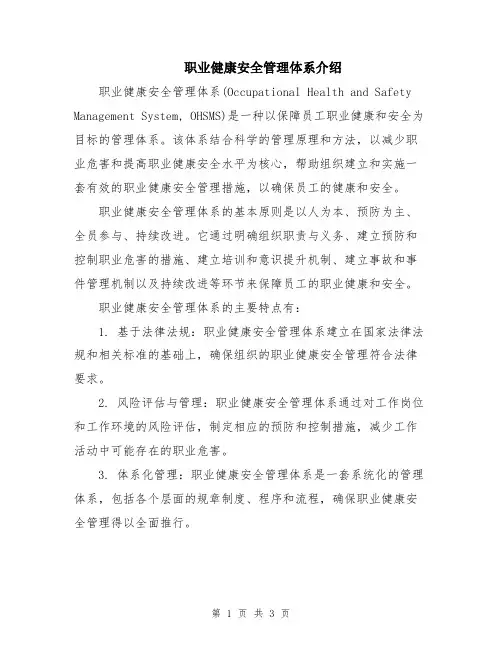 职业健康安全管理体系介绍

职业健康安全管理体系(Occupational Health and Safety Management System, OHSMS)是一种以保障员工职业健康和安全为目标的管理体系。该体系结合科学的管理原理和方法，以减少职业危害和提高职业健康安全水平为核心，帮助组织建立和实施一套有效的职业健康安全管理措施，以确保员工的健康和安全。

职业健康安全管理体系的基本原则是以人为本、预防为主、全员参与、持续改进。它通过明确组织职责与义务、建立预防和控制职业危害的措施、建立培训和意识提升机制、建立事故和事件管理机制以及持续改进等环节来保障员工的职业健康和安全。

职业健康安全管理体系的主要特点有：

1. 基于法律法规：职业健康安全管理体系建立在国家法律法规和相关标准的基础上，确保组织的职业健康安全管理符合法律要求。

2. 风险评估与管理：职业健康安全管理体系通过对工作岗位和工作环境的风险评估，制定相应的预防和控制措施，减少工作活动中可能存在的职业危害。

3. 体系化管理：职业健康安全管理体系是一套系统化的管理体系，包括各个层面的规章制度、程序和流程，确保职业健康安全管理得以全面推行。

第 1 页 共 3 页